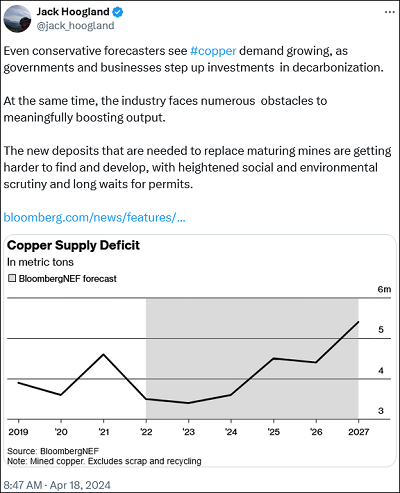 Jack Hoogland
@jack_hoogland

Even conservative forecasters see #copper demand growing, as governments and businesses step up investments in decarbonization.

At the same time, the industry faces numerous obstacles to meaningfully boosting output.

The new deposits that are needed to replace maturing mines are getting harder to find and develop, with heightened social and environmental scrutiny and long waits for permits.

bloomberg.com/news/features/...

Copper Supply Deficit
In metric tons
BloombergNEF forecast

6m
5
4
3

2019 '20 '21 '22 '23 '24 '25 '26 2027

Source: BloombergNEF
Note: Mined copper. Excludes scrap and recycling

8:47 AM · Apr 18, 2024